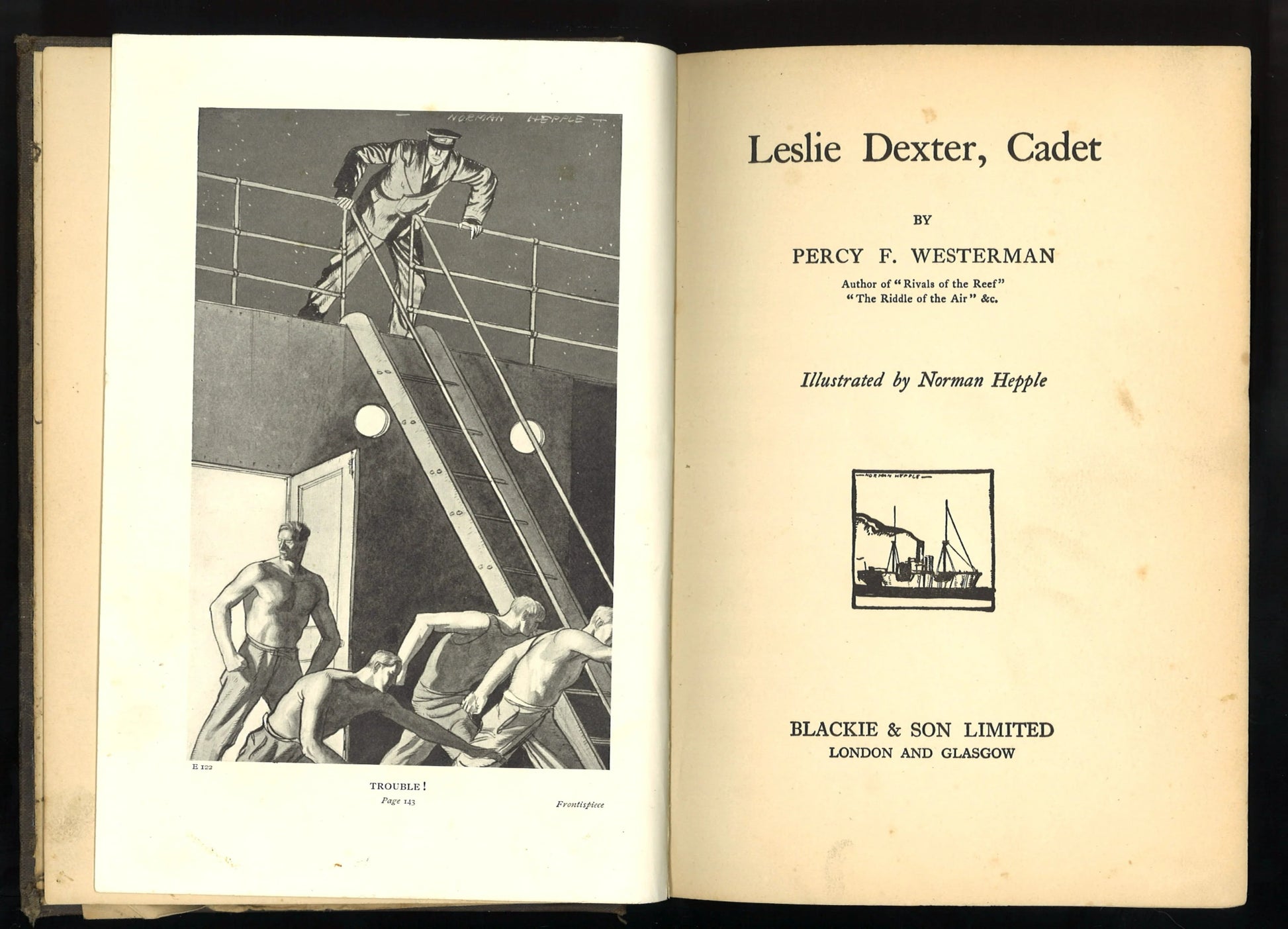 NORMAN HEPPLE

E 122

TROUBLE!
Page 143

Frontispiece

Leslie Dexter, Cadet

BY

PERCY F. WESTERMAN

Author of "Rivals of the Reef"
"The Riddle of the Air" &c.

Illustrated by Norman Hepple

NORMAN HEPPLE

BLACKIE & SON LIMITED
LONDON AND GLASGOW